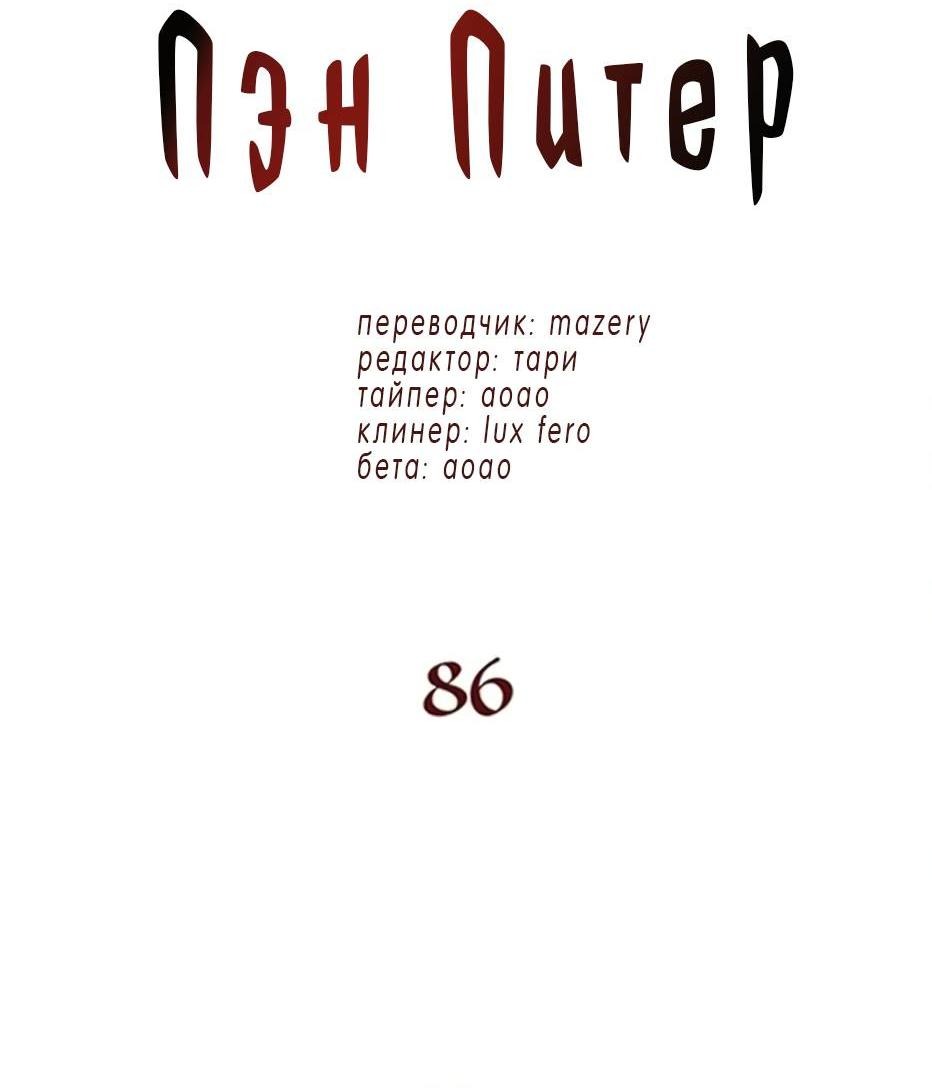 Пэн Питер

переводчик: mazery
редактор: тари
тайпер: aoao
клинер: lux fero
бета: aoao

86